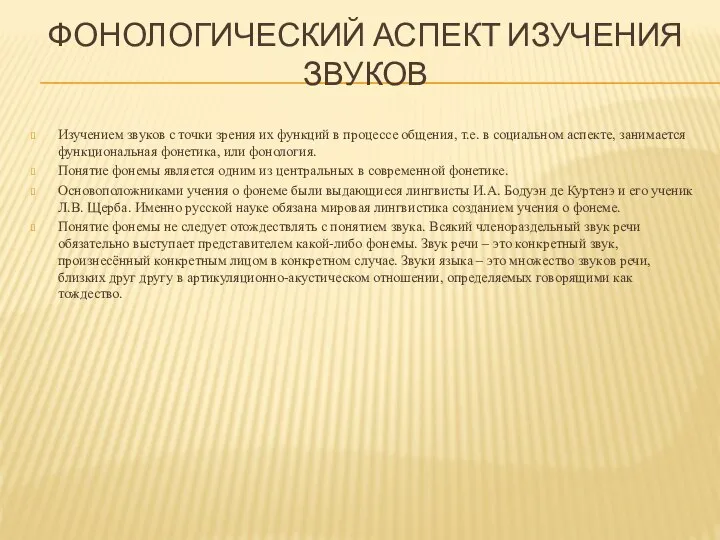 ФОНОЛОГИЧЕСКИЙ АСПЕКТ ИЗУЧЕНИЯ ЗВУКОВ

Изучением звуков с точки зрения их функций в процессе общения, т.е. в социальном аспекте, занимается функциональная фонетика, или фонология.

Понятие фонемы является одним из центральных в современной фонетике.

Основоположниками учения о фонеме были выдающиеся лингвисты И.А. Бодуэн де Куртенэ и его ученик Л.В. Щерба. Именно русской науке обязана мировая лингвистика созданием учения о фонеме.

Понятие фонемы не следует отождествлять с понятием звука. Всякий членораздельный звук речи обязательно выступает представителем какой-либо фонемы. Звук речи – это конкретный звук, произнесённый конкретным лицом в конкретном случае. Звуки языка – это множество звуков речи, близких друг другу в артикуляционно-акустическом отношении, определяемых говорящими как тождество.